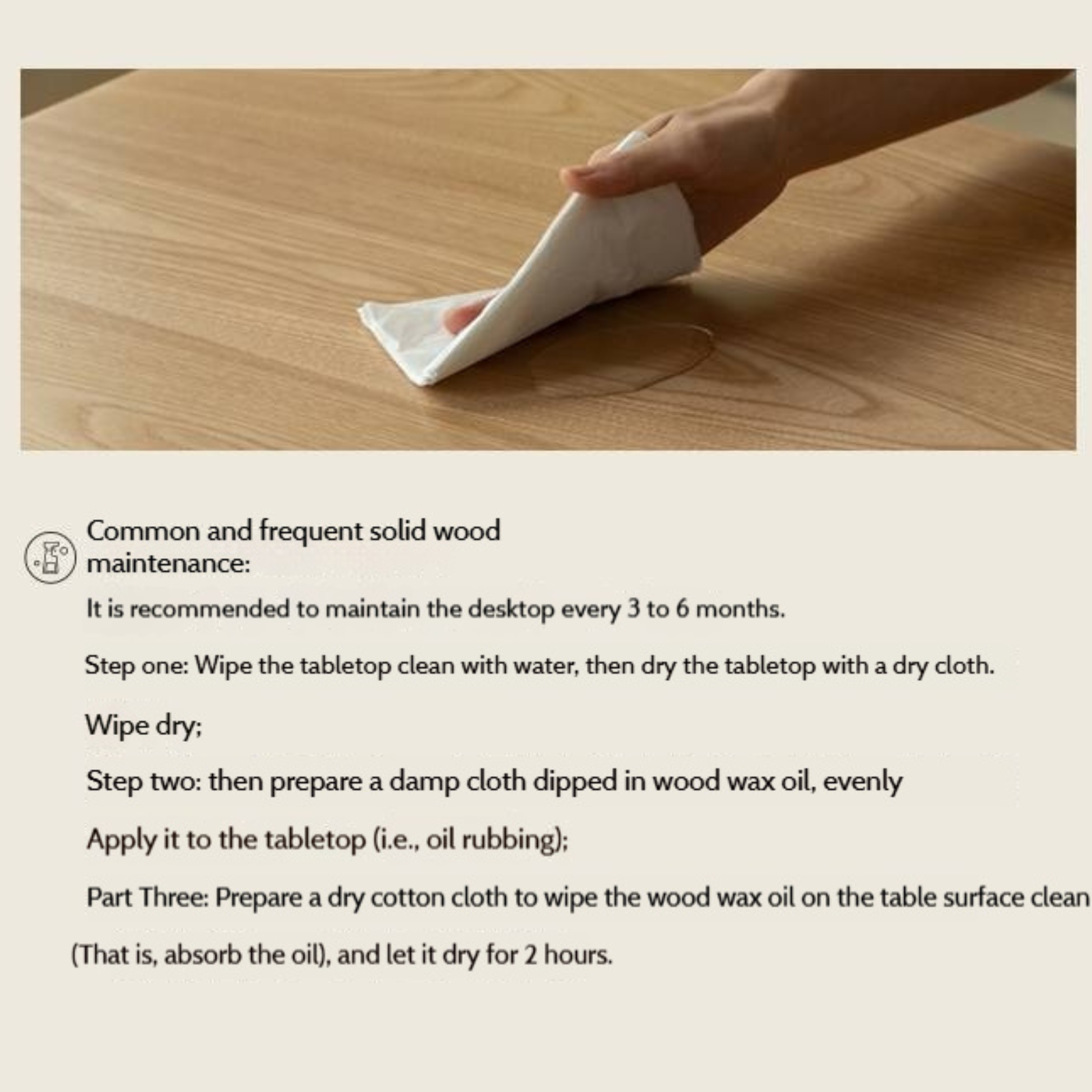 Common and frequent solid wood maintenance:

It is recommended to maintain the desktop every 3 to 6 months.

Step one: Wipe the tabletop clean with water, then dry the tabletop with a dry cloth.

Wipe dry;

Step two: then prepare a damp cloth dipped in wood wax oil, evenly

Apply it to the tabletop (i.e., oil rubbing);

Part Three: Prepare a dry cotton cloth to wipe the wood wax oil on the table surface clean

(That is, absorb the oil), and let it dry for 2 hours.